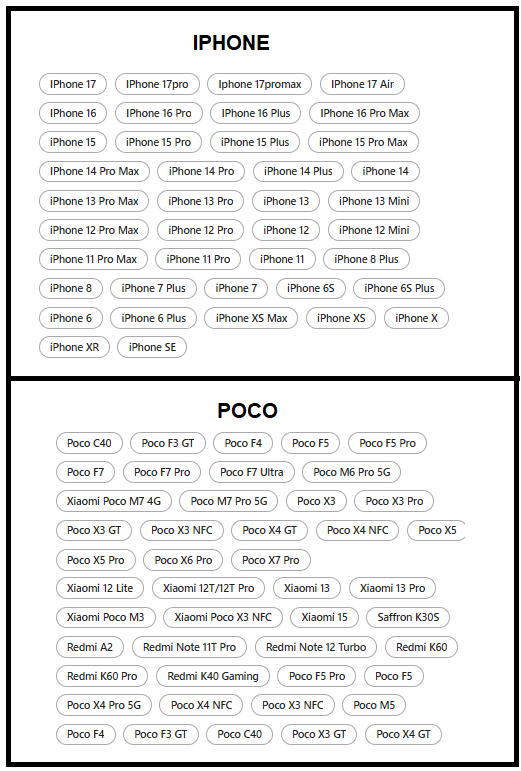 IPHONE

IPhone 17 IPhone 17pro Iphone 17promax IPhone 17 Air

IPhone 16 IPhone 16 Pro IPhone 16 Plus IPhone 16 Pro Max

iPhone 15 iPhone 15 Pro iPhone 15 Plus iPhone 15 Pro Max

IPhone 14 Pro Max iPhone 14 Pro iPhone 14 Plus iPhone 14

iPhone 13 Pro Max iPhone 13 Pro iPhone 13 iPhone 13 Mini

iPhone 12 Pro Max iPhone 12 Pro iPhone 12 iPhone 12 Mini

iPhone 11 Pro Max iPhone 11 Pro iPhone 11 iPhone 8 Plus

iPhone 8 iPhone 7 Plus iPhone 7 iPhone 6S iPhone 6S Plus

iPhone 6 iPhone 6 Plus iPhone XS Max iPhone XS iPhone X

iPhone XR iPhone SE

POCO

Poco C40 Poco F3 GT Poco F4 Poco F5 Poco F5 Pro

Poco F7 Poco F7 Pro Poco F7 Ultra Poco M6 Pro 5G

Xiaomi Poco M7 4G Poco M7 Pro 5G Poco X3 Poco X3 Pro

Poco X3 GT Poco X3 NFC Poco X4 GT Poco X4 NFC Poco X5

Poco X5 Pro Poco X6 Pro Poco X7 Pro

Xiaomi 12 Lite Xiaomi 12T/12T Pro Xiaomi 13 Xiaomi 13 Pro

Xiaomi Poco M3 Xiaomi Poco X3 NFC Xiaomi 15 Saffron K30S

Redmi A2 Redmi Note 11T Pro Redmi Note 12 Turbo Redmi K60

Redmi K60 Pro Redmi K40 Gaming Poco F5 Pro Poco F5

Poco X4 Pro 5G Poco X4 NFC Poco X3 NFC Poco M5

Poco F4 Poco F3 GT Poco C40 Poco X3 GT Poco X4 GT